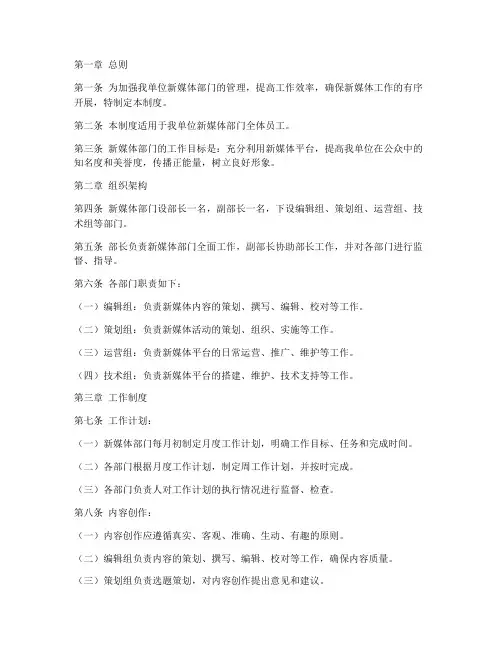 第一章 总则

第一条 为加强我单位新媒体部门的管理，提高工作效率，确保新媒体工作的有序开展，特制定本制度。

第二条 本制度适用于我单位新媒体部门全体员工。

第三条 新媒体部门的工作目标是：充分利用新媒体平台，提高我单位在公众中的知名度和美誉度，传播正能量，树立良好形象。

第二章 组织架构

第四条 新媒体部门设部长一名，副部长一名，下设编辑组、策划组、运营组、技术组等部门。

第五条 部长负责新媒体部门全面工作，副部长协助部长工作，并对各部门进行监督、指导。

第六条 各部门职责如下：

（一）编辑组：负责新媒体内容的策划、撰写、编辑、校对等工作。

（二）策划组：负责新媒体活动的策划、组织、实施等工作。

（三）运营组：负责新媒体平台的日常运营、推广、维护等工作。

（四）技术组：负责新媒体平台的搭建、维护、技术支持等工作。

第三章 工作制度

第七条 工作计划：

（一）新媒体部门每月初制定月度工作计划，明确工作目标、任务和完成时间。

（二）各部门根据月度工作计划，制定周工作计划，并按时完成。

（三）各部门负责人对工作计划的执行情况进行监督、检查。

第八条 内容创作：

（一）内容创作应遵循真实、客观、准确、生动、有趣的原则。

（二）编辑组负责内容的策划、撰写、编辑、校对等工作，确保内容质量。

（三）策划组负责选题策划，对内容创作提出意见和建议。